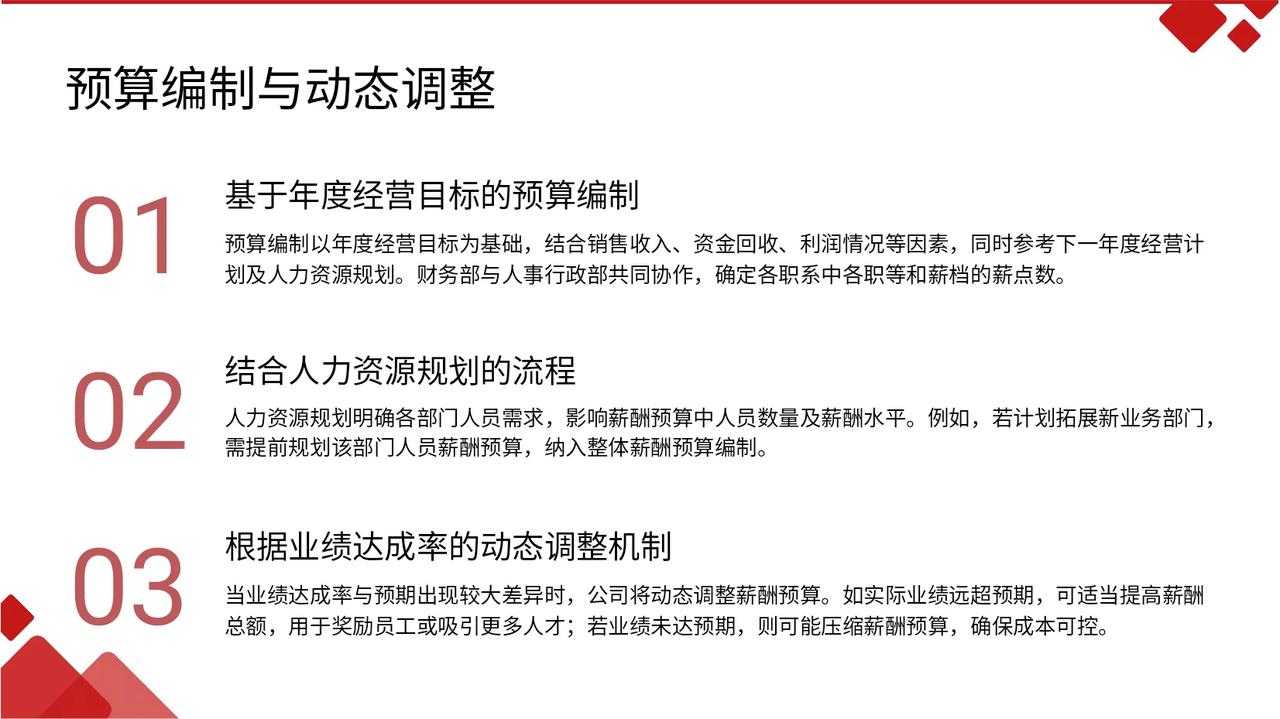 预算编制与动态调整

01

基于年度经营目标的预算编制

预算编制以年度经营目标为基础，结合销售收入、资金回收、利润情况等因素，同时参考下一年度经营计划及人力资源规划。财务部与人事行政部共同协作，确定各职系中各职等和薪档的薪点数。

02

结合人力资源规划的流程

人力资源规划明确各部门人员需求，影响薪酬预算中人员数量及薪酬水平。例如，若计划拓展新业务部门，需提前规划该部门人员薪酬预算，纳入整体薪酬预算编制。

03

根据业绩达成率的动态调整机制

当业绩达成率与预期出现较大差异时，公司将动态调整薪酬预算。如实际业绩远超预期，可适当提高薪酬总额，用于奖励员工或吸引更多人才；若业绩未达预期，则可能压缩薪酬预算，确保成本可控。